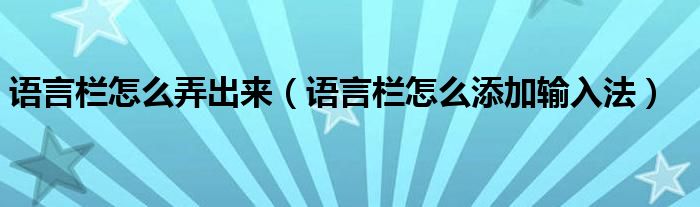 语言栏怎么弄出来（语言栏怎么添加输入法）